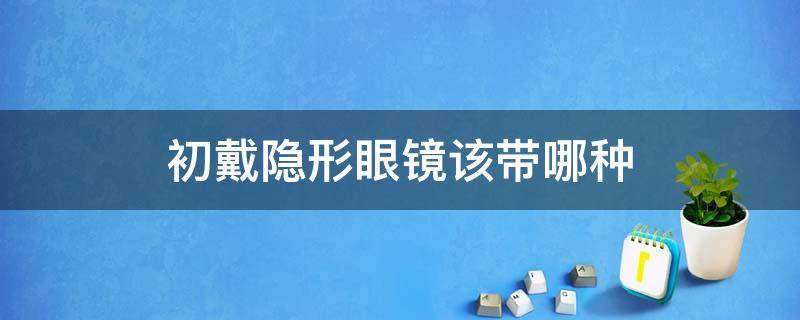 初戴隐形眼镜该带哪种